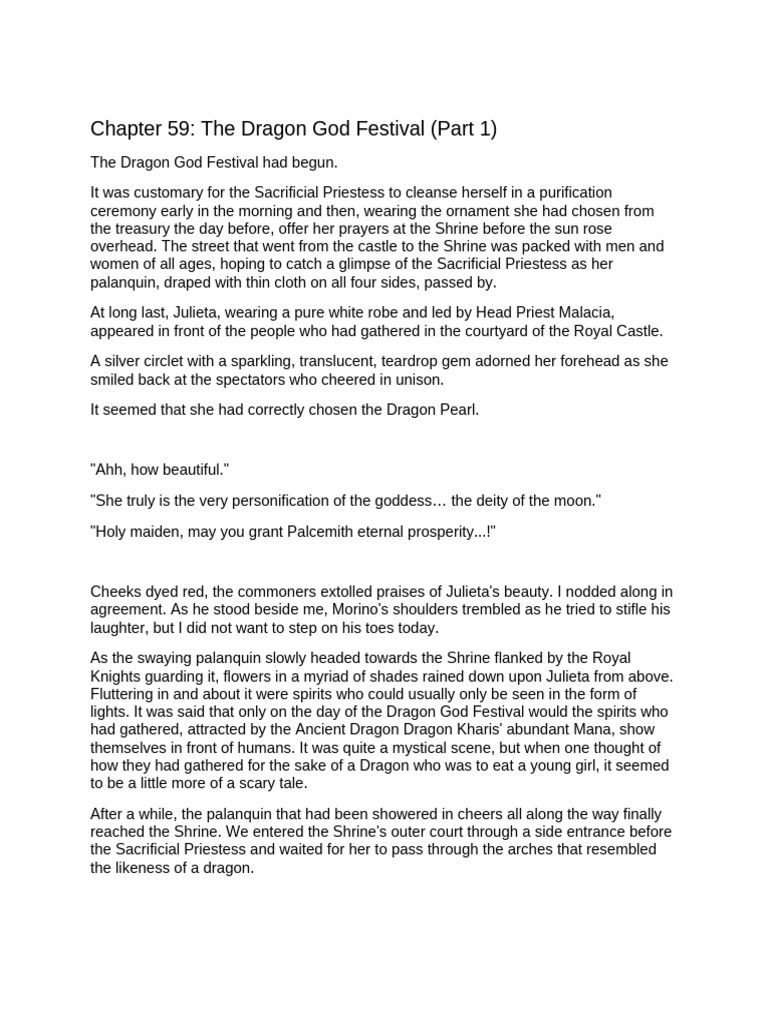 Chapter 59: The Dragon God Festival (Part 1)

The Dragon God Festival had begun.

It was customary for the Sacrificial Priestess to cleanse herself in a purification ceremony early in the morning and then, wearing the ornament she had chosen from the treasury the day before, offer her prayers at the Shrine before the sun rose overhead. The street that went from the castle to the Shrine was packed with men and women of all ages, hoping to catch a glimpse of the Sacrificial Priestess as her palanquin, draped with thin cloth on all four sides, passed by.

At long last, Julieta, wearing a pure white robe and led by Head Priest Malacia, appeared in front of the people who had gathered in the courtyard of the Royal Castle.

A silver circlet with a sparkling, translucent, teardrop gem adorned her forehead as she smiled back at the spectators who cheered in unison.

It seemed that she had correctly chosen the Dragon Pearl.

"Ahh, how beautiful."

"She truly is the very personification of the goddess… the deity of the moon."

"Holy maiden, may you grant Palcemith eternal prosperity...!"

Cheeks dyed red, the commoners extolled praises of Julieta's beauty. I nodded along in agreement. As he stood beside me, Morino's shoulders trembled as he tried to stifle his laughter, but I did not want to step on his toes today.

As the swaying palanquin slowly headed towards the Shrine flanked by the Royal Knights guarding it, flowers in a myriad of shades rained down upon Julieta from above. Fluttering in and about it were spirits who could usually only be seen in the form of lights. It was said that only on the day of the Dragon God Festival would the spirits who had gathered, attracted by the Ancient Dragon Dragon Kharis' abundant Mana, show themselves in front of humans. It was quite a mystical scene, but when one thought of how they had gathered for the sake of a Dragon who was to eat a young girl, it seemed to be a little more of a scary tale.

After a while, the palanquin that had been showered in cheers all along the way finally reached the Shrine. We entered the Shrine's outer court through a side entrance before the Sacrificial Priestess and waited for her to pass through the arches that resembled the likeness of a dragon.